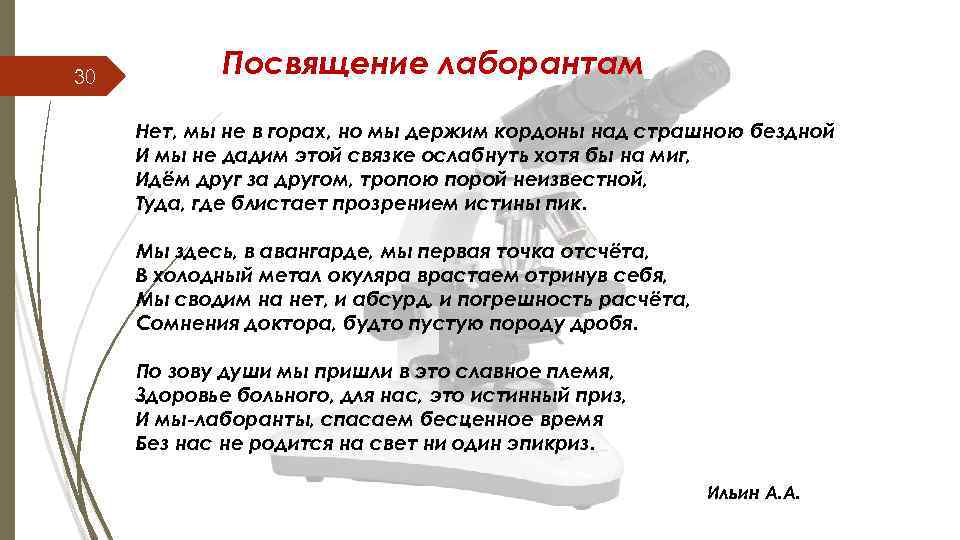 30

Посвящение лаборантам

Нет, мы не в горах, но мы держим кордоны над страшною бездной
И мы не дадим этой связке ослабнуть хотя бы на миг,
Идём друг за другом, тропою порой неизвестной,
Туда, где блистает прозрением истины пик.

Мы здесь, в авангарде, мы первая точка отсчёта,
В холодный метал окуляра врастаем отринув себя,
Мы сводим на нет, и абсурд, и погрешность расчёта,
Сомнения доктора, будто пустую породу дробя.

По зову души мы пришли в это славное племя,
Здоровье больного, для нас, это истинный приз,
И мы-лаборанты, спасаем бесценное время
Без нас не родится на свет ни один эпикриз.

Ильин А.А.